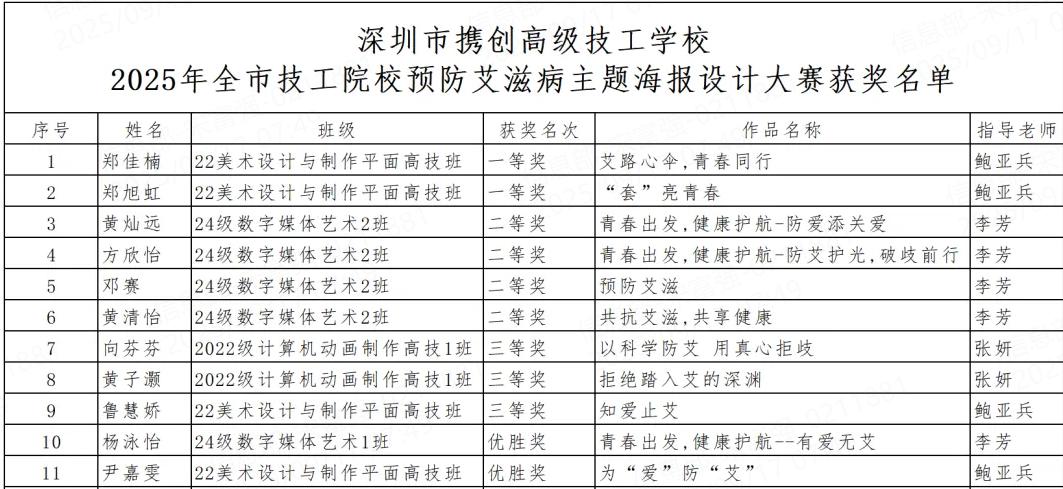 深圳市携创高级技工学校
2025年全市技工院校预防艾滋病主题海报设计大赛获奖名单

| 序号 | 姓名 | 班级 | 获奖名次 | 作品名称 | 指导老师 |
|---|---|---|---|---|---|
| 1 | 郑佳楠 | 22美术设计与制作平面高技班 | 一等奖 | 艾路心伞，青春同行 | 鲍亚兵 |
| 2 | 郑旭虹 | 22美术设计与制作平面高技班 | 一等奖 | “套”亮青春 | 鲍亚兵 |
| 3 | 黄灿远 | 24级数字媒体艺术2班 | 二等奖 | 青春出发，健康护航-防爱添关爱 | 李芳 |
| 4 | 方欣怡 | 24级数字媒体艺术2班 | 二等奖 | 青春出发，健康护航-防艾护光，破歧前行 | 李芳 |
| 5 | 邓赛 | 24级数字媒体艺术2班 | 二等奖 | 预防艾滋 | 李芳 |
| 6 | 黄清怡 | 24级数字媒体艺术2班 | 二等奖 | 共抗艾滋，共享健康 | 李芳 |
| 7 | 向芬芬 | 2022级计算机动画制作高技1班 | 三等奖 | 以科学防艾 用真心拒歧 | 张妍 |
| 8 | 黄子灏 | 2022级计算机动画制作高技1班 | 三等奖 | 拒绝踏入艾的深渊 | 张妍 |
| 9 | 鲁慧娇 | 22美术设计与制作平面高技班 | 三等奖 | 知爱止艾 | 鲍亚兵 |
| 10 | 杨泳怡 | 24级数字媒体艺术1班 | 优胜奖 | 青春出发，健康护航--有爱无艾 | 李芳 |
| 11 | 尹嘉雯 | 22美术设计与制作平面高技班 | 优胜奖 | 为“爱”防“艾” | 鲍亚兵 |